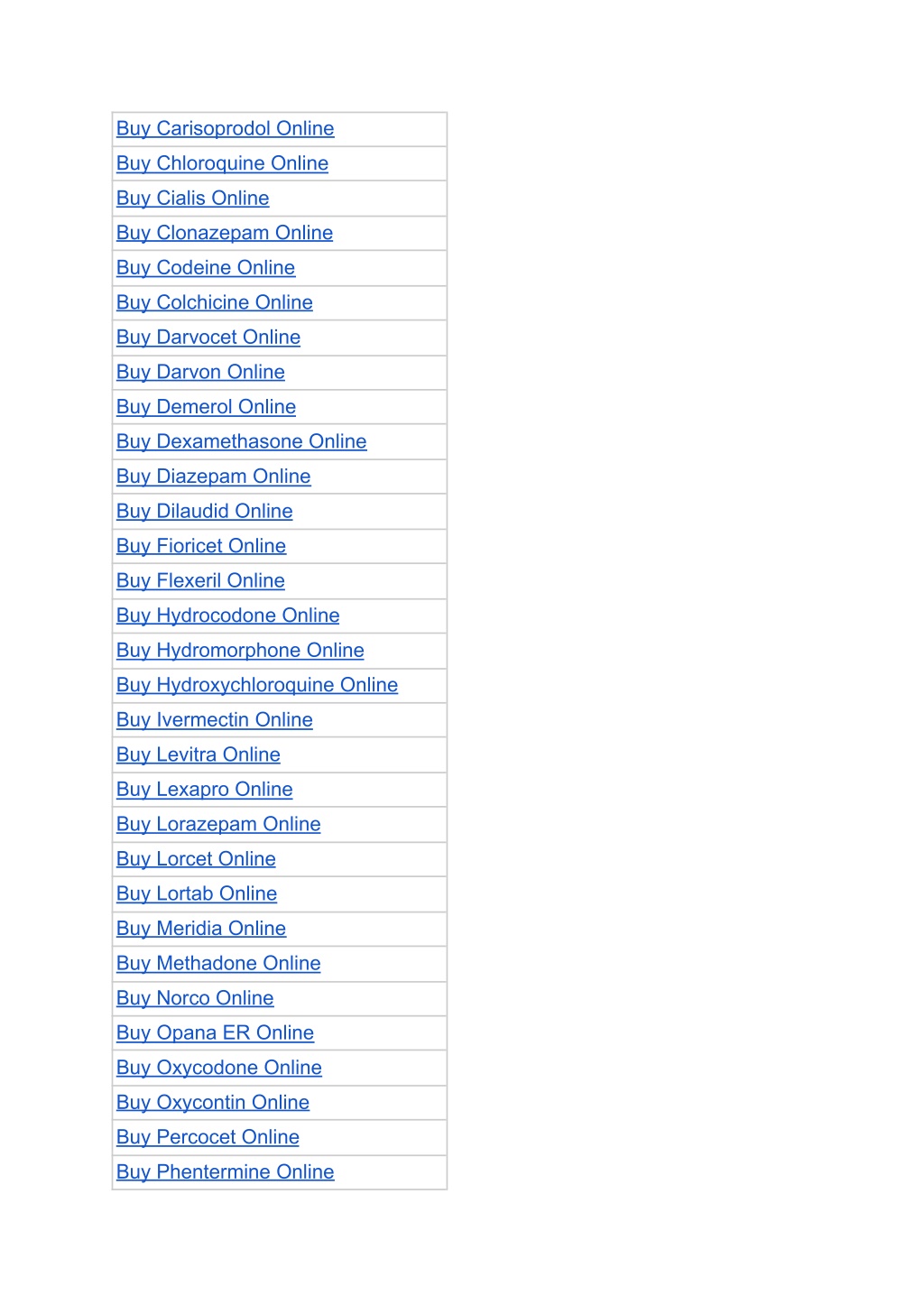 | Buy Carisoprodol Online |
|---|
| Buy Chloroquine Online |
| Buy Cialis Online |
| Buy Clonazepam Online |
| Buy Codeine Online |
| Buy Colchicine Online |
| Buy Darvocet Online |
| Buy Darvon Online |
| Buy Demerol Online |
| Buy Dexamethasone Online |
| Buy Diazepam Online |
| Buy Dilaudid Online |
| Buy Fioricet Online |
| Buy Flexeril Online |
| Buy Hydrocodone Online |
| Buy Hydromorphone Online |
| Buy Hydroxychloroquine Online |
| Buy Ivermectin Online |
| Buy Levitra Online |
| Buy Lexapro Online |
| Buy Lorazepam Online |
| Buy Lorcet Online |
| Buy Lortab Online |
| Buy Meridia Online |
| Buy Methadone Online |
| Buy Norco Online |
| Buy Opana ER Online |
| Buy Oxycodone Online |
| Buy Oxycontin Online |
| Buy Percocet Online |
| Buy Phentermine Online |